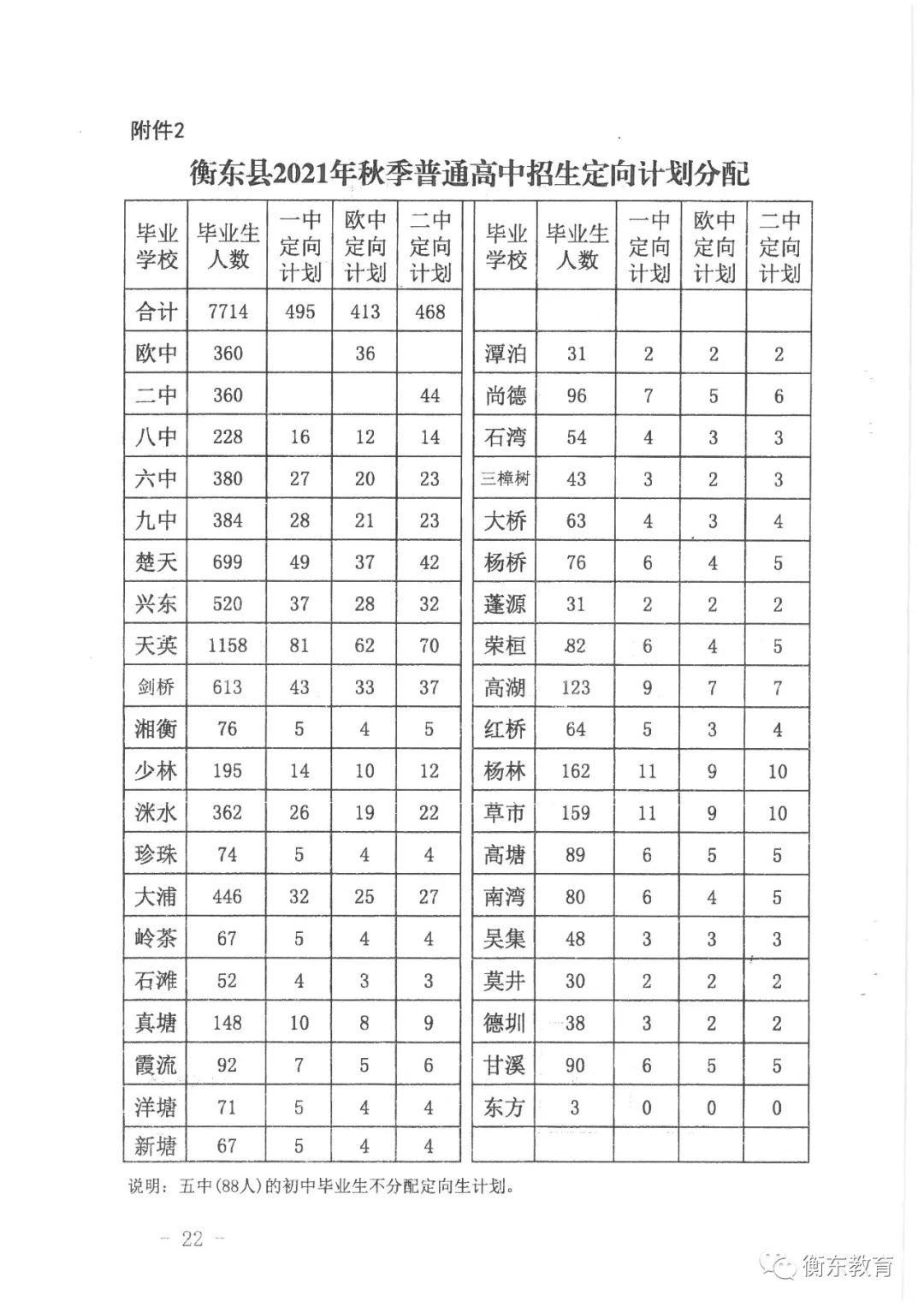 附件2

衡东县2021年秋季普通高中招生定向计划分配

| 毕业学校 | 毕业生人数 | 一中定向计划 | 欧中定向计划 | 二中定向计划 | 毕业学校 | 毕业生人数 | 一中定向计划 | 欧中定向计划 | 二中定向计划 |
|---|---|---|---|---|---|---|---|---|---|
| 合计 | 7714 | 495 | 413 | 468 | | | | | |
| 欧中 | 360 | | 36 | | 潭泊 | 31 | 2 | 2 | 2 |
| 二中 | 360 | | | 44 | 尚德 | 96 | 7 | 5 | 6 |
| 八中 | 228 | 16 | 12 | 14 | 石湾 | 54 | 4 | 3 | 3 |
| 六中 | 380 | 27 | 20 | 23 | 三樟树 | 43 | 3 | 2 | 3 |
| 九中 | 384 | 28 | 21 | 23 | 大桥 | 63 | 4 | 3 | 4 |
| 楚天 | 699 | 49 | 37 | 42 | 杨桥 | 76 | 6 | 4 | 5 |
| 兴东 | 520 | 37 | 28 | 32 | 蓬源 | 31 | 2 | 2 | 2 |
| 天英 | 1158 | 81 | 62 | 70 | 荣桓 | 82 | 6 | 4 | 5 |
| 剑桥 | 613 | 43 | 33 | 37 | 高湖 | 123 | 9 | 7 | 7 |
| 湘衡 | 76 | 5 | 4 | 5 | 红桥 | 64 | 5 | 3 | 4 |
| 少林 | 195 | 14 | 10 | 12 | 杨林 | 162 | 11 | 9 | 10 |
| 洣水 | 362 | 26 | 19 | 22 | 草市 | 159 | 11 | 9 | 10 |
| 珍珠 | 74 | 5 | 4 | 4 | 高塘 | 89 | 6 | 5 | 5 |
| 大浦 | 446 | 32 | 25 | 27 | 南湾 | 80 | 6 | 4 | 5 |
| 岭茶 | 67 | 5 | 4 | 4 | 吴集 | 48 | 3 | 3 | 3 |
| 石滩 | 52 | 4 | 3 | 3 | 莫井 | 30 | 2 | 2 | 2 |
| 真塘 | 148 | 10 | 8 | 9 | 德圳 | 38 | 3 | 2 | 2 |
| 霞流 | 92 | 7 | 5 | 6 | 甘溪 | 90 | 6 | 5 | 5 |
| 洋塘 | 71 | 5 | 4 | 4 | 东方 | 3 | 0 | 0 | 0 |
| 新塘 | 67 | 5 | 4 | 4 | | | | | |

说明：五中(88人)的初中毕业生不分配定向生计划。

— 22 —

衡东教育